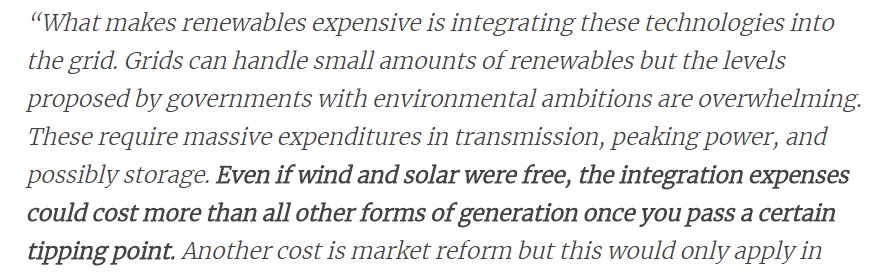 “What makes renewables expensive is integrating these technologies into the grid. Grids can handle small amounts of renewables but the levels proposed by governments with environmental ambitions are overwhelming. These require massive expenditures in transmission, peaking power, and possibly storage. Even if wind and solar were free, the integration expenses could cost more than all other forms of generation once you pass a certain tipping point. Another cost is market reform but this would only apply in